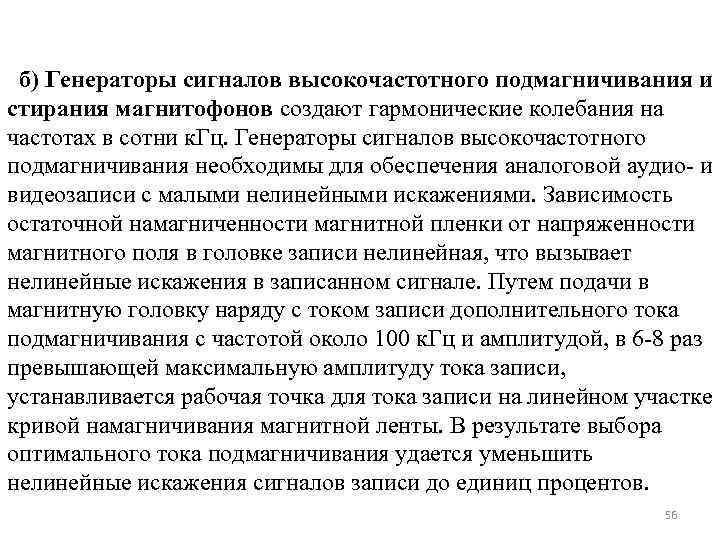 б) Генераторы сигналов высокочастотного подмагничивания и стирания магнитофонов создают гармонические колебания на частотах в сотни кГц. Генераторы сигналов высокочастотного подмагничивания необходимы для обеспечения аналоговой аудио- и видеозаписи с малыми нелинейными искажениями. Зависимость остаточной намагниченности магнитной пленки от напряженности магнитного поля в головке записи нелинейная, что вызывает нелинейные искажения в записанном сигнале. Путем подачи в магнитную головку наряду с током записи дополнительного тока подмагничивания с частотой около 100 кГц и амплитудой, в 6-8 раз превышающей максимальную амплитуду тока записи, устанавливается рабочая точка для тока записи на линейном участке кривой намагничивания магнитной ленты. В результате выбора оптимального тока подмагничивания удается уменьшить нелинейные искажения сигналов записи до единиц процентов.

56